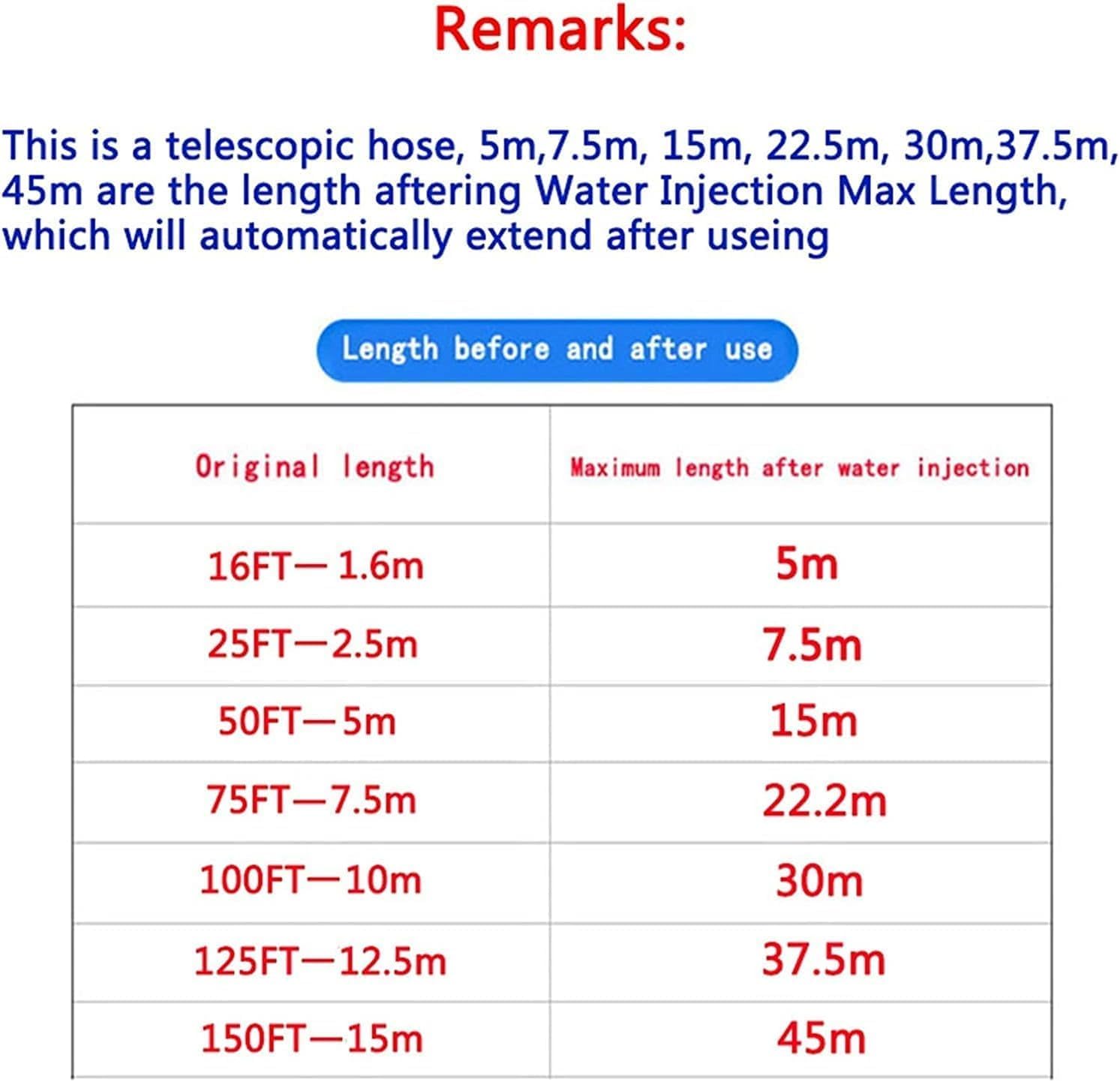 Remarks:

This is a telescopic hose, 5m,7.5m, 15m, 22.5m, 30m,37.5m, 45m are the length aftering Water Injection Max Length, which will automatically extend after useing

Length before and after use

| Original length | Maximum length after water injection |
|---|---|
| 16FT—1.6m | 5m |
| 25FT—2.5m | 7.5m |
| 50FT—5m | 15m |
| 75FT—7.5m | 22.2m |
| 100FT—10m | 30m |
| 125FT—12.5m | 37.5m |
| 150FT—15m | 45m |